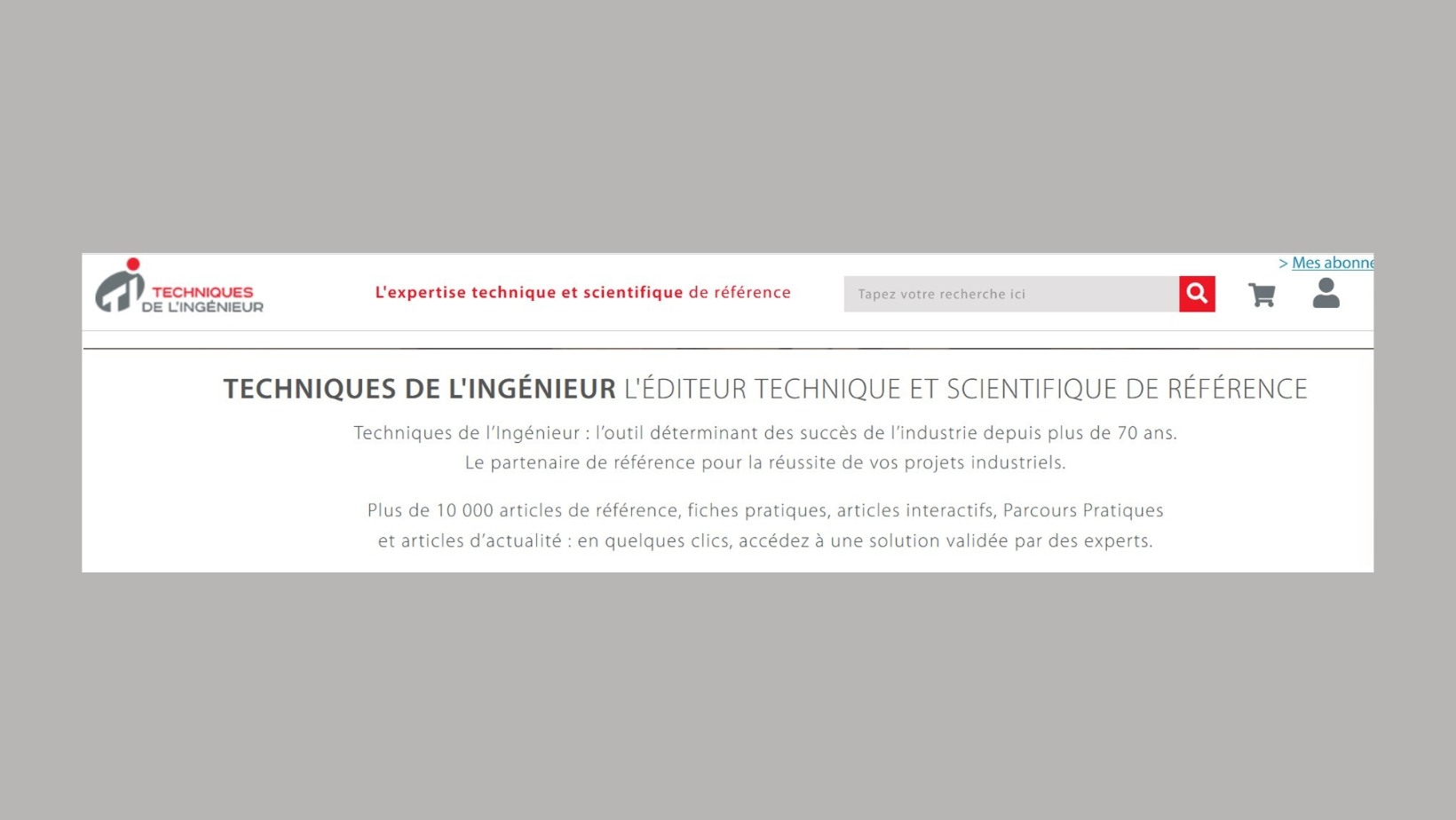 > Mes abonne

TECHNIQUES DE L'INGÉNIEUR

L'expertise technique et scientifique de référence

Tapez votre recherche ici

TECHNIQUES DE L'INGÉNIEUR L'ÉDITEUR TECHNIQUE ET SCIENTIFIQUE DE RÉFÉRENCE

Techniques de l'Ingénieur : l'outil déterminant des succès de l'industrie depuis plus de 70 ans. Le partenaire de référence pour la réussite de vos projets industriels.

Plus de 10 000 articles de référence, fiches pratiques, articles interactifs, Parcours Pratiques et articles d'actualité : en quelques clics, accédez à une solution validée par des experts.